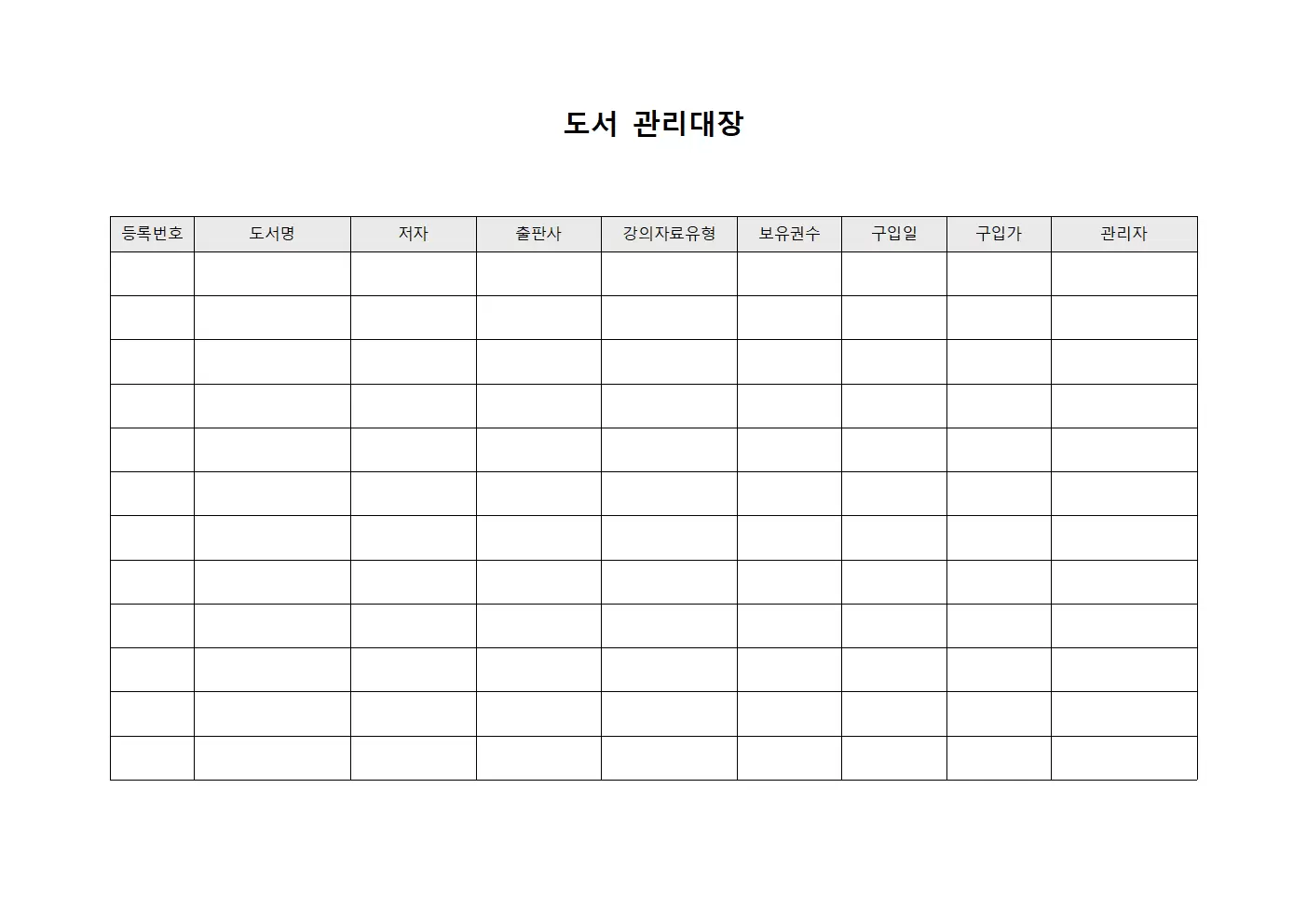 도서 관리대장

| 등록번호 | 도서명 | 저자 | 출판사 | 강의자료유형 | 보유권수 | 구입일 | 구입가 | 관리자 |
|---|---|---|---|---|---|---|---|---|
| | | | | | | | | |
| | | | | | | | | |
| | | | | | | | | |
| | | | | | | | | |
| | | | | | | | | |
| | | | | | | | | |
| | | | | | | | | |
| | | | | | | | | |
| | | | | | | | | |
| | | | | | | | | |
| | | | | | | | | |
| | | | | | | | | |